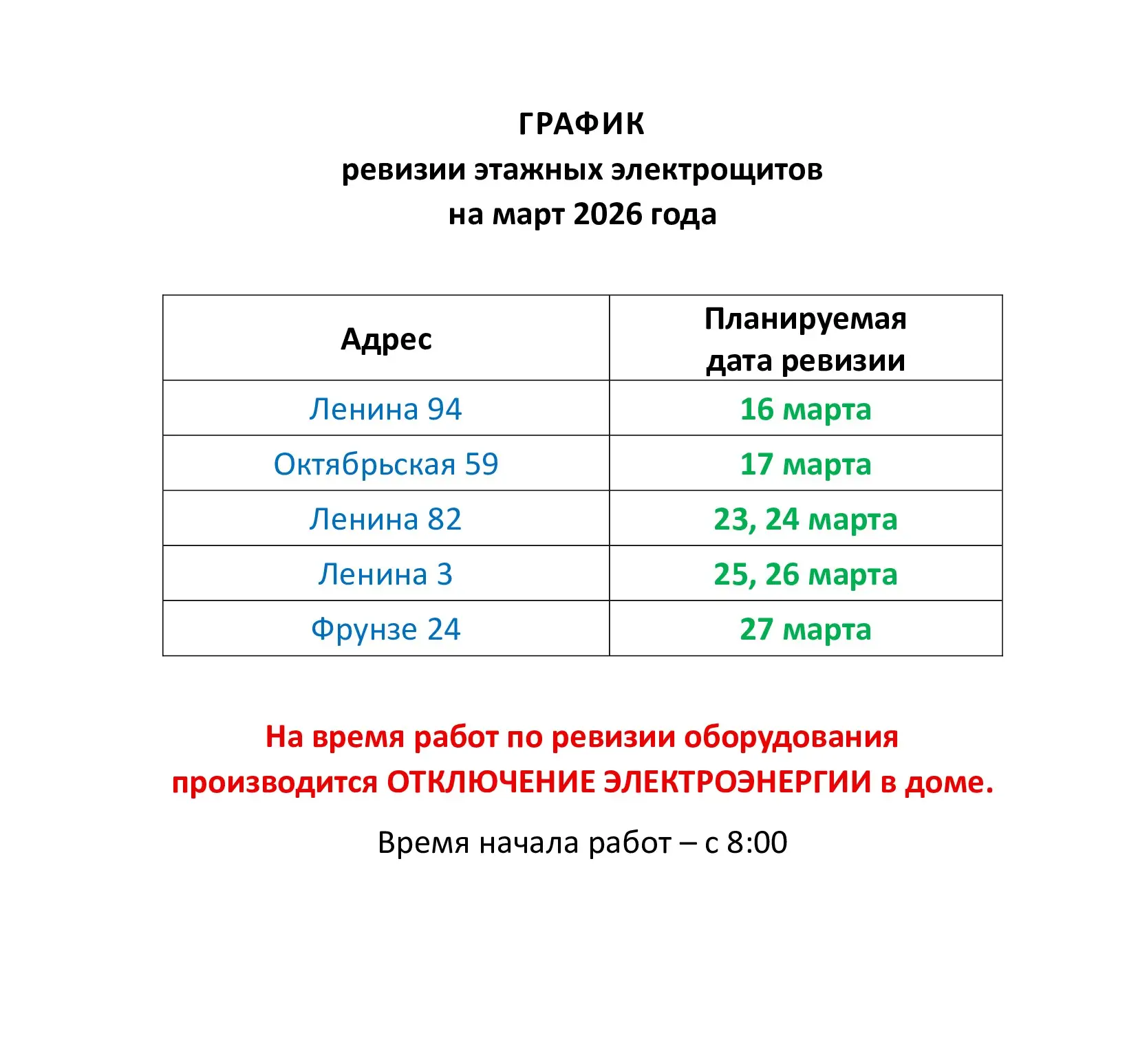 ГРАФИК
ревизии этажных электрощитов
на март 2026 года

| Адрес | Планируемая дата ревизии |
|---|---|
| Ленина 94 | 16 марта |
| Октябрьская 59 | 17 марта |
| Ленина 82 | 23, 24 марта |
| Ленина 3 | 25, 26 марта |
| Фрунзе 24 | 27 марта |

На время работ по ревизии оборудования производится ОТКЛЮЧЕНИЕ ЭЛЕКТРОЭНЕРГИИ в доме.

Время начала работ – с 8:00